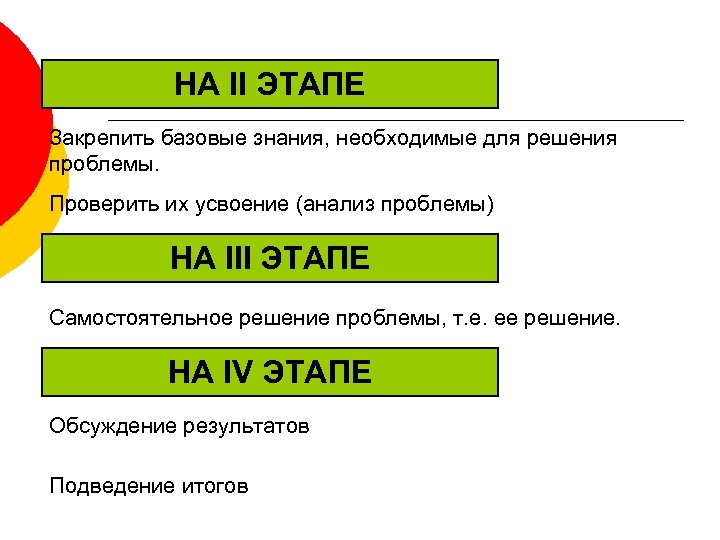 НА II ЭТАПЕ

Закрепить базовые знания, необходимые для решения проблемы.

Проверить их усвоение (анализ проблемы)

НА III ЭТАПЕ

Самостоятельное решение проблемы, т.е. ее решение.

НА IV ЭТАПЕ

Обсуждение результатов

Подведение итогов